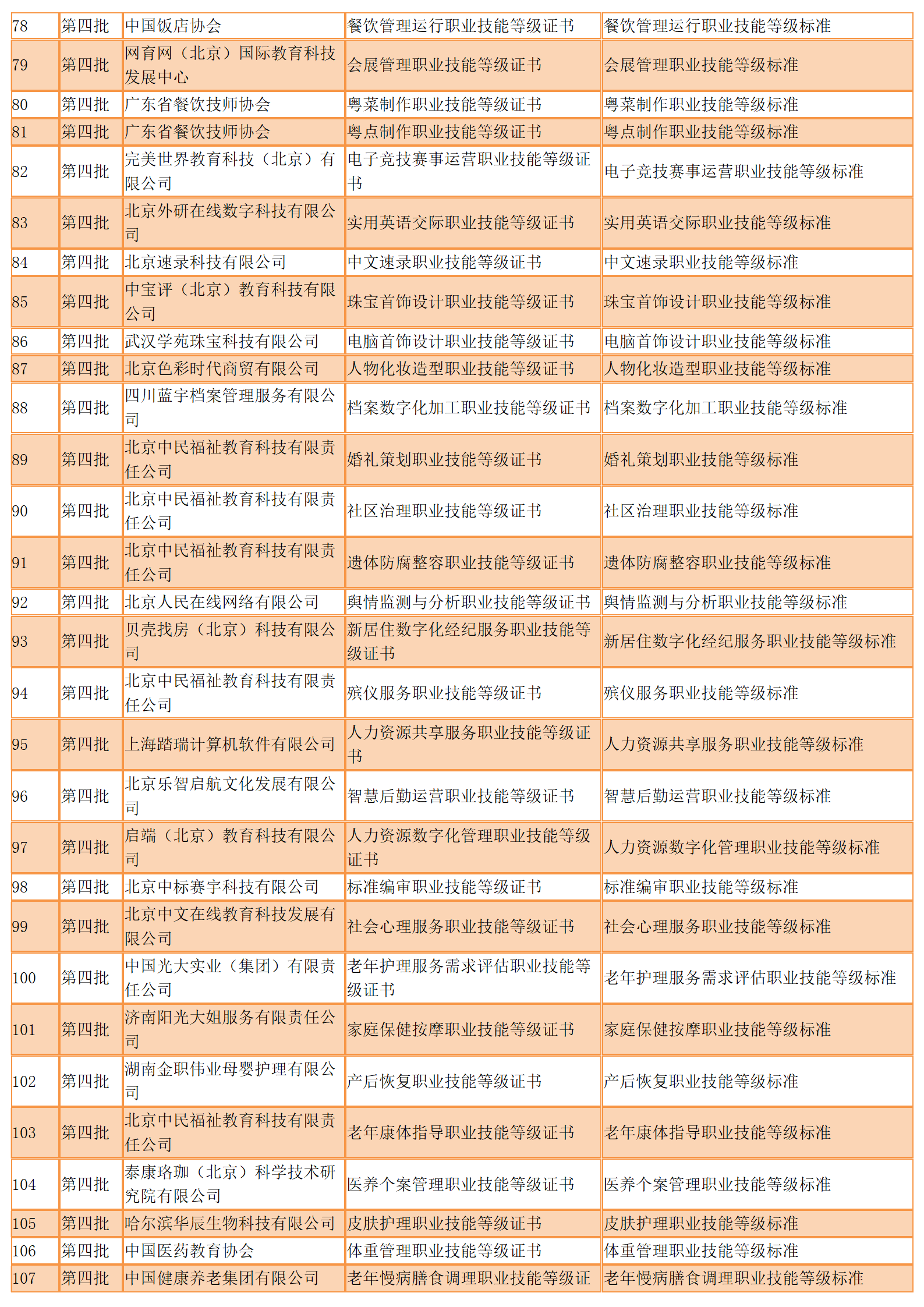 | 78 | 第四批 | 中国饭店协会 | 餐饮管理运行职业技能等级证书 | 餐饮管理运行职业技能等级标准 |
|---|---|---|---|---|
| 79 | 第四批 | 网育网（北京）国际教育科技发展中心 | 会展管理职业技能等级证书 | 会展管理职业技能等级标准 |
| 80 | 第四批 | 广东省餐饮技师协会 | 粤菜制作职业技能等级证书 | 粤菜制作职业技能等级标准 |
| 81 | 第四批 | 广东省餐饮技师协会 | 粤点制作职业技能等级证书 | 粤点制作职业技能等级标准 |
| 82 | 第四批 | 完美世界教育科技（北京）有限公司 | 电子竞技赛事运营职业技能等级证书 | 电子竞技赛事运营职业技能等级标准 |
| 83 | 第四批 | 北京外研在线数字科技有限公司 | 实用英语交际职业技能等级证书 | 实用英语交际职业技能等级标准 |
| 84 | 第四批 | 北京速录科技有限公司 | 中文速录职业技能等级证书 | 中文速录职业技能等级标准 |
| 85 | 第四批 | 中宝评（北京）教育科技有限公司 | 珠宝首饰设计职业技能等级证书 | 珠宝首饰设计职业技能等级标准 |
| 86 | 第四批 | 武汉学苑珠宝科技有限公司 | 电脑首饰设计职业技能等级证书 | 电脑首饰设计职业技能等级标准 |
| 87 | 第四批 | 北京色彩时代商贸有限公司 | 人物化妆造型职业技能等级证书 | 人物化妆造型职业技能等级标准 |
| 88 | 第四批 | 四川蓝宇档案管理服务有限公司 | 档案数字化加工职业技能等级证书 | 档案数字化加工职业技能等级标准 |
| 89 | 第四批 | 北京中民福祉教育科技有限责任公司 | 婚礼策划职业技能等级证书 | 婚礼策划职业技能等级标准 |
| 90 | 第四批 | 北京中民福祉教育科技有限责任公司 | 社区治理职业技能等级证书 | 社区治理职业技能等级标准 |
| 91 | 第四批 | 北京中民福祉教育科技有限责任公司 | 遗体防腐整容职业技能等级证书 | 遗体防腐整容职业技能等级标准 |
| 92 | 第四批 | 北京人民在线网络有限公司 | 舆情监测与分析职业技能等级证书 | 舆情监测与分析职业技能等级标准 |
| 93 | 第四批 | 贝壳找房（北京）科技有限公司 | 新居住数字化经纪服务职业技能等级证书 | 新居住数字化经纪服务职业技能等级标准 |
| 94 | 第四批 | 北京中民福祉教育科技有限责任公司 | 殡仪服务职业技能等级证书 | 殡仪服务职业技能等级标准 |
| 95 | 第四批 | 上海踏瑞计算机软件有限公司 | 人力资源共享服务职业技能等级证书 | 人力资源共享服务职业技能等级标准 |
| 96 | 第四批 | 北京乐智启航文化发展有限公司 | 智慧后勤运营职业技能等级证书 | 智慧后勤运营职业技能等级标准 |
| 97 | 第四批 | 启端（北京）教育科技有限公司 | 人力资源数字化管理职业技能等级证书 | 人力资源数字化管理职业技能等级标准 |
| 98 | 第四批 | 北京中标赛宇科技有限公司 | 标准编审职业技能等级证书 | 标准编审职业技能等级标准 |
| 99 | 第四批 | 北京中文在线教育科技发展有限公司 | 社会心理服务职业技能等级证书 | 社会心理服务职业技能等级标准 |
| 100 | 第四批 | 中国光大实业（集团）有限责任公司 | 老年护理服务需求评估职业技能等级证书 | 老年护理服务需求评估职业技能等级标准 |
| 101 | 第四批 | 济南阳光大姐服务有限责任公司 | 家庭保健按摩职业技能等级证书 | 家庭保健按摩职业技能等级标准 |
| 102 | 第四批 | 湖南金职伟业母婴护理有限公司 | 产后恢复职业技能等级证书 | 产后恢复职业技能等级标准 |
| 103 | 第四批 | 北京中民福祉教育科技有限责任公司 | 老年康体指导职业技能等级证书 | 老年康体指导职业技能等级标准 |
| 104 | 第四批 | 泰康珞珈（北京）科学技术研究院有限公司 | 医养个案管理职业技能等级证书 | 医养个案管理职业技能等级标准 |
| 105 | 第四批 | 哈尔滨华辰生物科技有限公司 | 皮肤护理职业技能等级证书 | 皮肤护理职业技能等级标准 |
| 106 | 第四批 | 中国医药教育协会 | 体重管理职业技能等级证书 | 体重管理职业技能等级标准 |
| 107 | 第四批 | 中国健康养老集团有限公司 | 老年慢病膳食调理职业技能等级证 | 老年慢病膳食调理职业技能等级标准 |